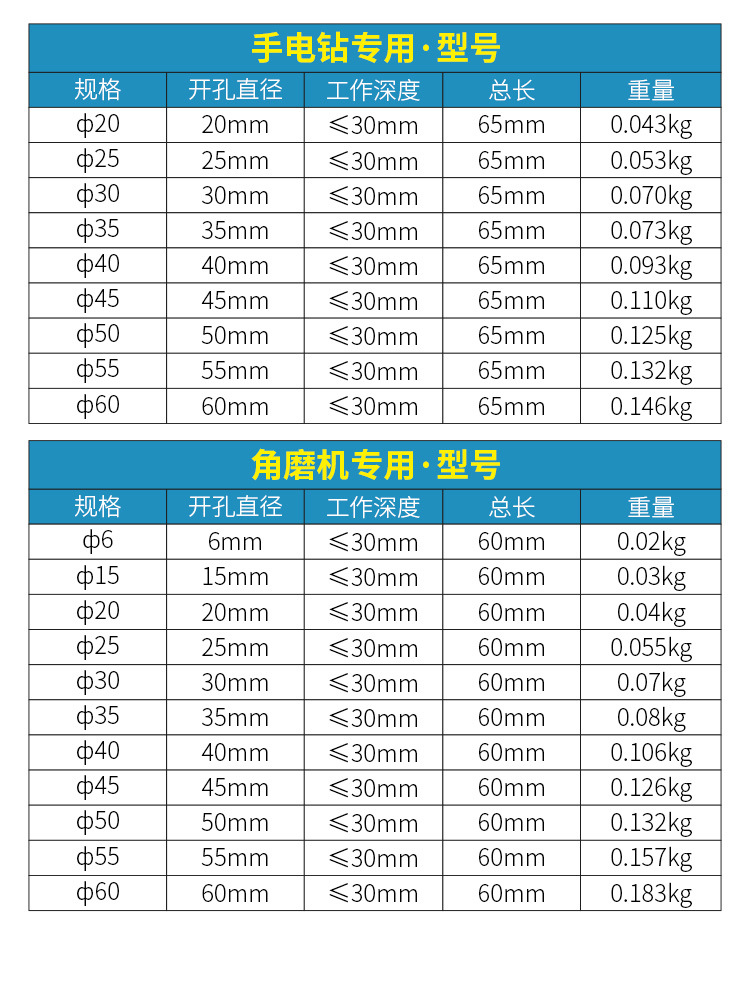 手电钻专用·型号

| 规格 | 开孔直径 | 工作深度 | 总长 | 重量 |
|---|---|---|---|---|
| ф20 | 20mm | ≤30mm | 65mm | 0.043kg |
| ф25 | 25mm | ≤30mm | 65mm | 0.053kg |
| ф30 | 30mm | ≤30mm | 65mm | 0.070kg |
| ф35 | 35mm | ≤30mm | 65mm | 0.073kg |
| ф40 | 40mm | ≤30mm | 65mm | 0.093kg |
| ф45 | 45mm | ≤30mm | 65mm | 0.110kg |
| ф50 | 50mm | ≤30mm | 65mm | 0.125kg |
| ф55 | 55mm | ≤30mm | 65mm | 0.132kg |
| ф60 | 60mm | ≤30mm | 65mm | 0.146kg |

角磨机专用·型号

| 规格 | 开孔直径 | 工作深度 | 总长 | 重量 |
|---|---|---|---|---|
| ф6 | 6mm | ≤30mm | 60mm | 0.02kg |
| ф15 | 15mm | ≤30mm | 60mm | 0.03kg |
| ф20 | 20mm | ≤30mm | 60mm | 0.04kg |
| ф25 | 25mm | ≤30mm | 60mm | 0.055kg |
| ф30 | 30mm | ≤30mm | 60mm | 0.07kg |
| ф35 | 35mm | ≤30mm | 60mm | 0.08kg |
| ф40 | 40mm | ≤30mm | 60mm | 0.106kg |
| ф45 | 45mm | ≤30mm | 60mm | 0.126kg |
| ф50 | 50mm | ≤30mm | 60mm | 0.132kg |
| ф55 | 55mm | ≤30mm | 60mm | 0.157kg |
| ф60 | 60mm | ≤30mm | 60mm | 0.183kg |